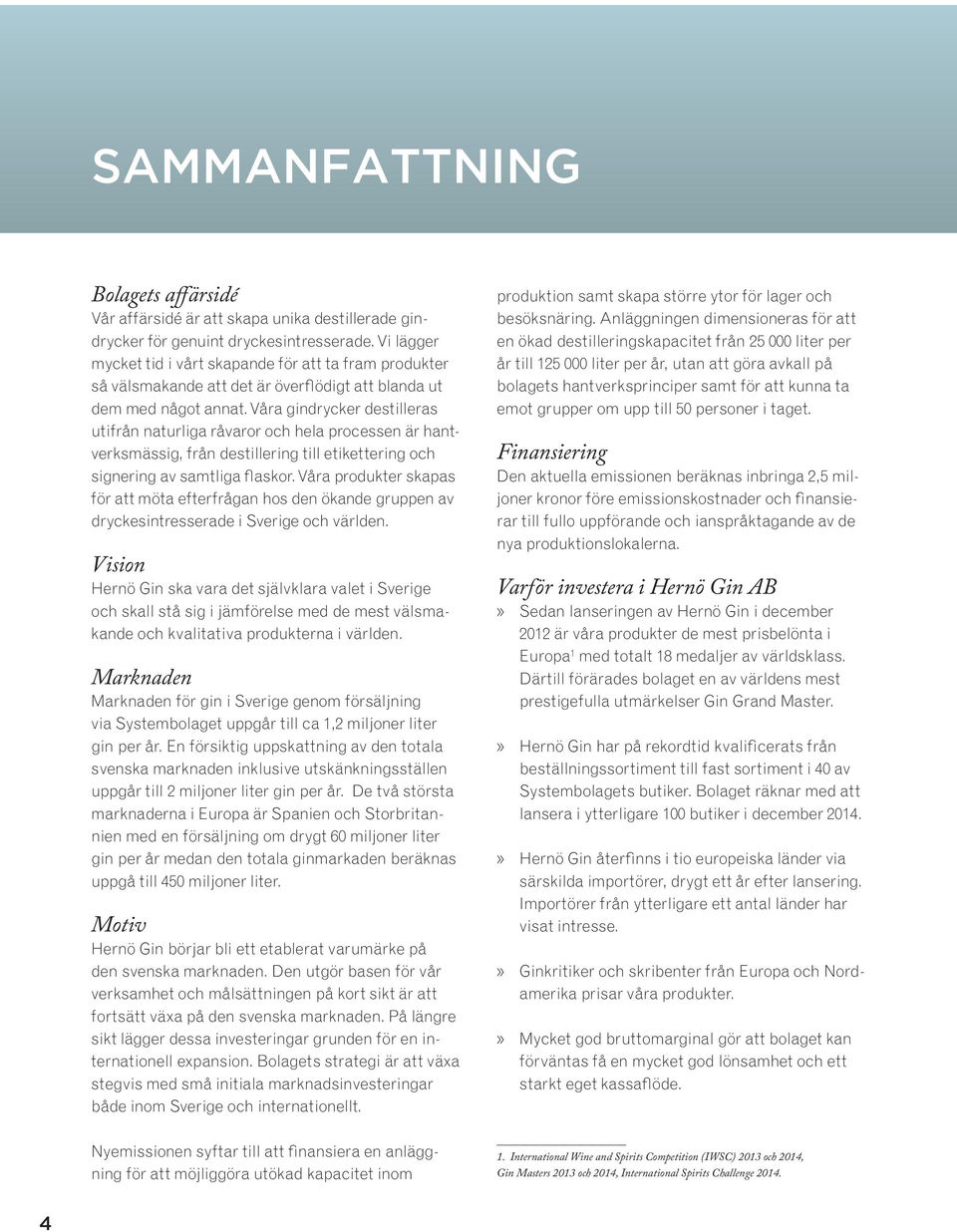 SAMMANFATTNING

Bolagets affärsidé
Vår affärsidé är att skapa unika destillerade gindrycker för genuint dryckesintresserade. Vi lägger mycket tid i vårt skapande för att ta fram produkter så välsmakande att det är överflödigt att blanda ut dem med något annat. Våra gindrycker destilleras utifrån naturliga råvaror och hela processen är hantverksmässig, från destillering till etikettering och signering av samtliga flaskor. Våra produkter skapas för att möta efterfrågan hos den ökande gruppen av dryckesintresserade i Sverige och världen.

Vision
Hernö Gin ska vara det självklara valet i Sverige och skall stå sig i jämförelse med de mest välsmakande och kvalitativa produkterna i världen.

Marknaden
Marknaden för gin i Sverige genom försäljning via Systembolaget uppgår till ca 1,2 miljoner liter gin per år. En försiktig uppskattning av den totala svenska marknaden inklusive utskänkningsställen uppgår till 2 miljoner liter gin per år. De två största marknaderna i Europa är Spanien och Storbritannien med en försäljning om drygt 60 miljoner liter gin per år medan den totala ginmarkaden beräknas uppgå till 450 miljoner liter.

Motiv
Hernö Gin börjar bli ett etablerat varumärke på den svenska marknaden. Den utgör basen för vår verksamhet och målsättningen på kort sikt är att fortsätt växa på den svenska marknaden. På längre sikt lägger dessa investeringar grunden för en internationell expansion. Bolagets strategi är att växa stegvis med små initiala marknadsinvesteringar både inom Sverige och internationellt.

Nyemissionen syftar till att finansiera en anläggning för att möjliggöra utökad kapacitet inom produktion samt skapa större ytor för lager och besöksnäring. Anläggningen dimensioneras för att en ökad destilleringskapacitet från 25 000 liter per år till 125 000 liter per år, utan att göra avkall på bolagets hantverksprinciper samt för att kunna ta emot grupper om upp till 50 personer i taget.

Finansiering
Den aktuella emissionen beräknas inbringa 2,5 miljoner kronor före emissionskostnader och finansierar till fullo uppförande och ianspråktagande av de nya produktionslokalerna.

Varför investera i Hernö Gin AB
» Sedan lanseringen av Hernö Gin i december 2012 är våra produkter de mest prisbelönta i Europa$^1$ med totalt 18 medaljer av världsklass. Därtill förärades bolaget en av världens mest prestigefulla utmärkelser Gin Grand Master.

» Hernö Gin har på rekordtid kvalificerats från beställningssortiment till fast sortiment i 40 av Systembolagets butiker. Bolaget räknar med att lansera i ytterligare 100 butiker i december 2014.

» Hernö Gin återfinns i tio europeiska länder via särskilda importörer, drygt ett år efter lansering. Importörer från ytterligare ett antal länder har visat intresse.

» Ginkritiker och skribenter från Europa och Nordamerika prisar våra produkter.

» Mycket god bruttomarginal gör att bolaget kan förväntas få en mycket god lönsamhet och ett starkt eget kassaflöde.

1. International Wine and Spirits Competition (IWSC) 2013 och 2014, Gin Masters 2013 och 2014, International Spirits Challenge 2014.

4